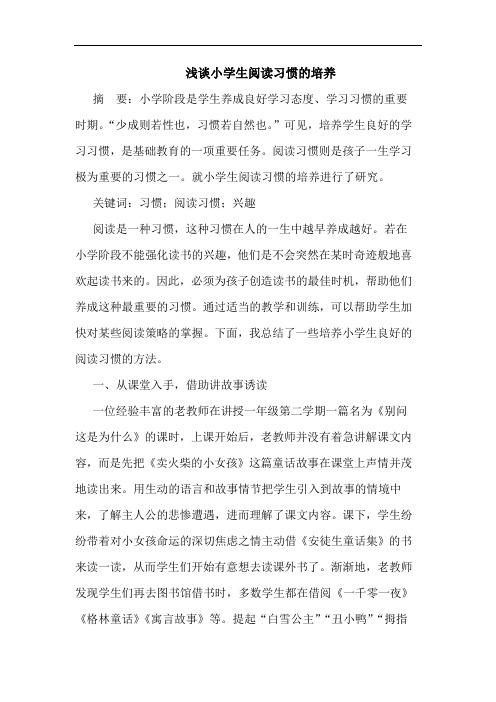 浅谈小学生阅读习惯的培养

摘 要：小学阶段是学生养成良好学习态度、学习习惯的重要时期。“少成则若性也，习惯若自然也。”可见，培养学生良好的学习习惯，是基础教育的一项重要任务。阅读习惯则是孩子一生学习极为重要的习惯之一。就小学生阅读习惯的培养进行了研究。

关键词：习惯；阅读习惯；兴趣

阅读是一种习惯，这种习惯在人的一生中越早养成越好。若在小学阶段不能强化读书的兴趣，他们是不会突然在某时奇迹般地喜欢起读书来的。因此，必须为孩子创造读书的最佳时机，帮助他们养成这种最重要的习惯。通过适当的教学和训练，可以帮助学生加快对某些阅读策略的掌握。下面，我总结了一些培养小学生良好的阅读习惯的方法。

一、从课堂入手，借助讲故事诱读

一位经验丰富的老教师在讲授一年级第二学期一篇名为《别问这是为什么》的课时，上课开始后，老教师并没有着急讲解课文内容，而是先把《卖火柴的小女孩》这篇童话故事在课堂上声情并茂地读出来。用生动的语言和故事情节把学生引入到故事的情境中来，了解主人公的悲惨遭遇，进而理解了课文内容。课下，学生纷纷带着对小女孩命运的深切焦虑之情主动借《安徒生童话集》的书来读一读，从而学生们开始有意想去读课外书了。渐渐地，老教师发现学生们再去图书馆借书时，多数学生都在借阅《一千零一夜》《格林童话》《寓言故事》等。提起“白雪公主”“丑小鸭”“拇指